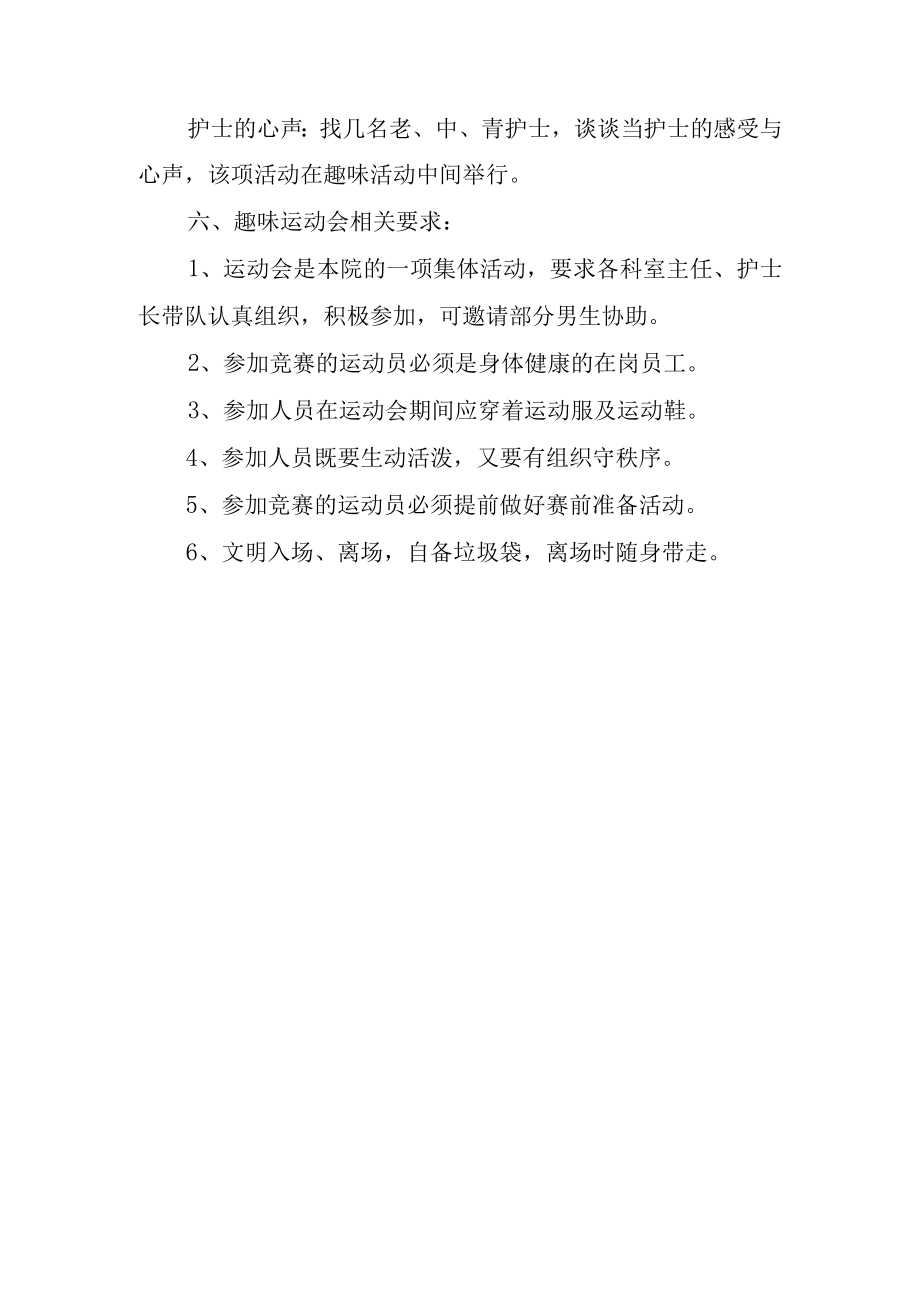 护士的心声：找几名老、中、青护士，谈谈当护士的感受与心声，该项活动在趣味活动中间举行。

六、趣味运动会相关要求：

1、运动会是本院的一项集体活动，要求各科室主任、护士长带队认真组织，积极参加，可邀请部分男生协助。

2、参加竞赛的运动员必须是身体健康的在岗员工。

3、参加人员在运动会期间应穿着运动服及运动鞋。

4、参加人员既要生动活泼，又要有组织守秩序。

5、参加竞赛的运动员必须提前做好赛前准备活动。

6、文明入场、离场，自备垃圾袋，离场时随身带走。